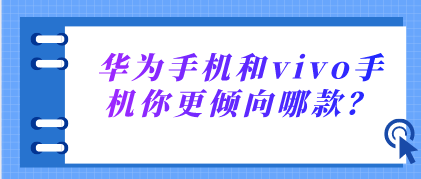 华为手机和vivo手机你更倾向哪款？